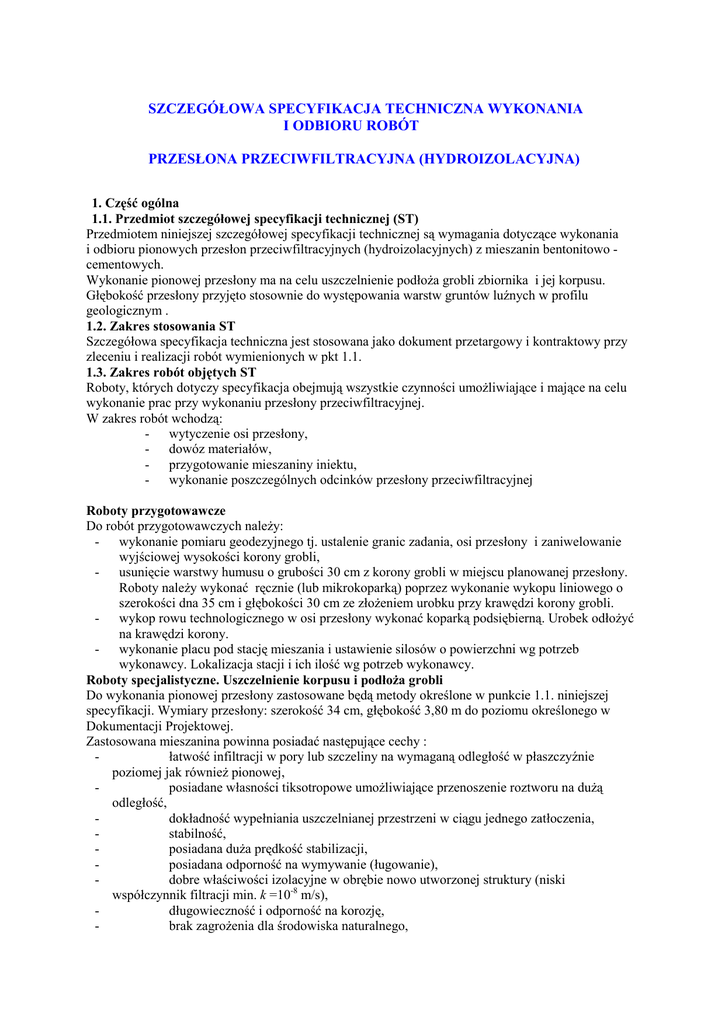 SZCZEGÓŁOWA SPECYFIKACJA TECHNICZNA WYKONANIA I ODBIORU ROBÓT

PRZESŁONA PRZECIWFILTRACYJNA (HYDROIZOLACYJNA)

1. Część ogólna
1.1. Przedmiot szczegółowej specyfikacji technicznej (ST)
Przedmiotem niniejszej szczegółowej specyfikacji technicznej są wymagania dotyczące wykonania i odbioru pionowych przesłon przeciwfiltracyjnych (hydroizolacyjnych) z mieszanin bentonitowo - cementowych.
Wykonanie pionowej przesłony ma na celu uszczelnienie podłoża grobli zbiornika i jej korpusu. Głębokość przesłony przyjęto stosownie do występowania warstw gruntów luźnych w profilu geologicznym .
1.2. Zakres stosowania ST
Szczegółowa specyfikacja techniczna jest stosowana jako dokument przetargowy i kontraktowy przy zleceniu i realizacji robót wymienionych w pkt 1.1.
1.3. Zakres robót objętych ST
Roboty, których dotyczy specyfikacja obejmują wszystkie czynności umożliwiające i mające na celu wykonanie prac przy wykonaniu przesłony przeciwfiltracyjnej.
W zakres robót wchodzą:
- wytyczenie osi przesłony,
- dowóz materiałów,
- przygotowanie mieszaniny iniektu,
- wykonanie poszczególnych odcinków przesłony przeciwfiltracyjnej

Roboty przygotowawcze
Do robót przygotowawczych należy:
- wykonanie pomiaru geodezyjnego tj. ustalenie granic zadania, osi przesłony i zaniwelowanie wyjściowej wysokości korony grobli,
- usunięcie warstwy humusu o grubości 30 cm z korony grobli w miejscu planowanej przesłony. Roboty należy wykonać ręcznie (lub mikrokoparką) poprzez wykonanie wykopu liniowego o szerokości dna 35 cm i głębokości 30 cm ze złożeniem urobku przy krawędzi korony grobli.
- wykop rowu technologicznego w osi przesłony wykonać koparką podsiębierną. Urobek odłożyć na krawędzi korony.
- wykonanie placu pod stację mieszania i ustawienie silosów o powierzchni wg potrzeb wykonawcy. Lokalizacja stacji i ich ilość wg potrzeb wykonawcy.
Roboty specjalistyczne. Uszczelnienie korpusu i podłoża grobli
Do wykonania pionowej przesłony zastosowane będą metody określone w punkcie 1.1. niniejszej specyfikacji. Wymiary przesłony: szerokość 34 cm, głębokość 3,80 m do poziomu określonego w Dokumentacji Projektowej.
Zastosowana mieszanina powinna posiadać następujące cechy :
- łatwość infiltracji w pory lub szczeliny na wymaganą odległość w płaszczyźnie poziomej jak również pionowej,
- posiadane własności tiksotropowe umożliwiające przenoszenie roztworu na dużą odległość,
- dokładność wypełniania uszczelnianej przestrzeni w ciągu jednego zatłoczenia,
- stabilność,
- posiadana duża prędkość stabilizacji,
- posiadana odporność na wymywanie (ługowanie),
- dobre właściwości izolacyjne w obrębie nowo utworzonej struktury (niski współczynnik filtracji min. $k = 10^{-8}$ m/s),
- długowieczność i odporność na korozję,
- brak zagrożenia dla środowiska naturalnego,